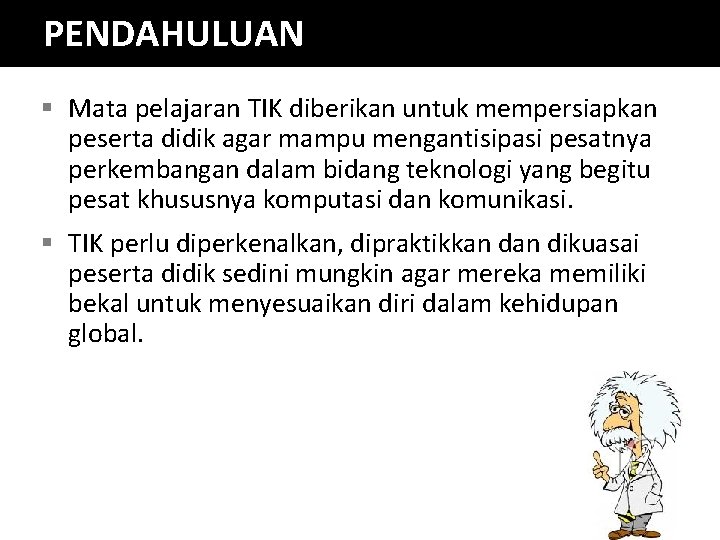 PENDAHULUAN

▪ Mata pelajaran TIK diberikan untuk mempersiapkan peserta didik agar mampu mengantisipasi pesatnya perkembangan dalam bidang teknologi yang begitu pesat khususnya komputasi dan komunikasi.

▪ TIK perlu diperkenalkan, dipraktikkan dan dikuasai peserta didik sedini mungkin agar mereka memiliki bekal untuk menyesuaikan diri dalam kehidupan global.